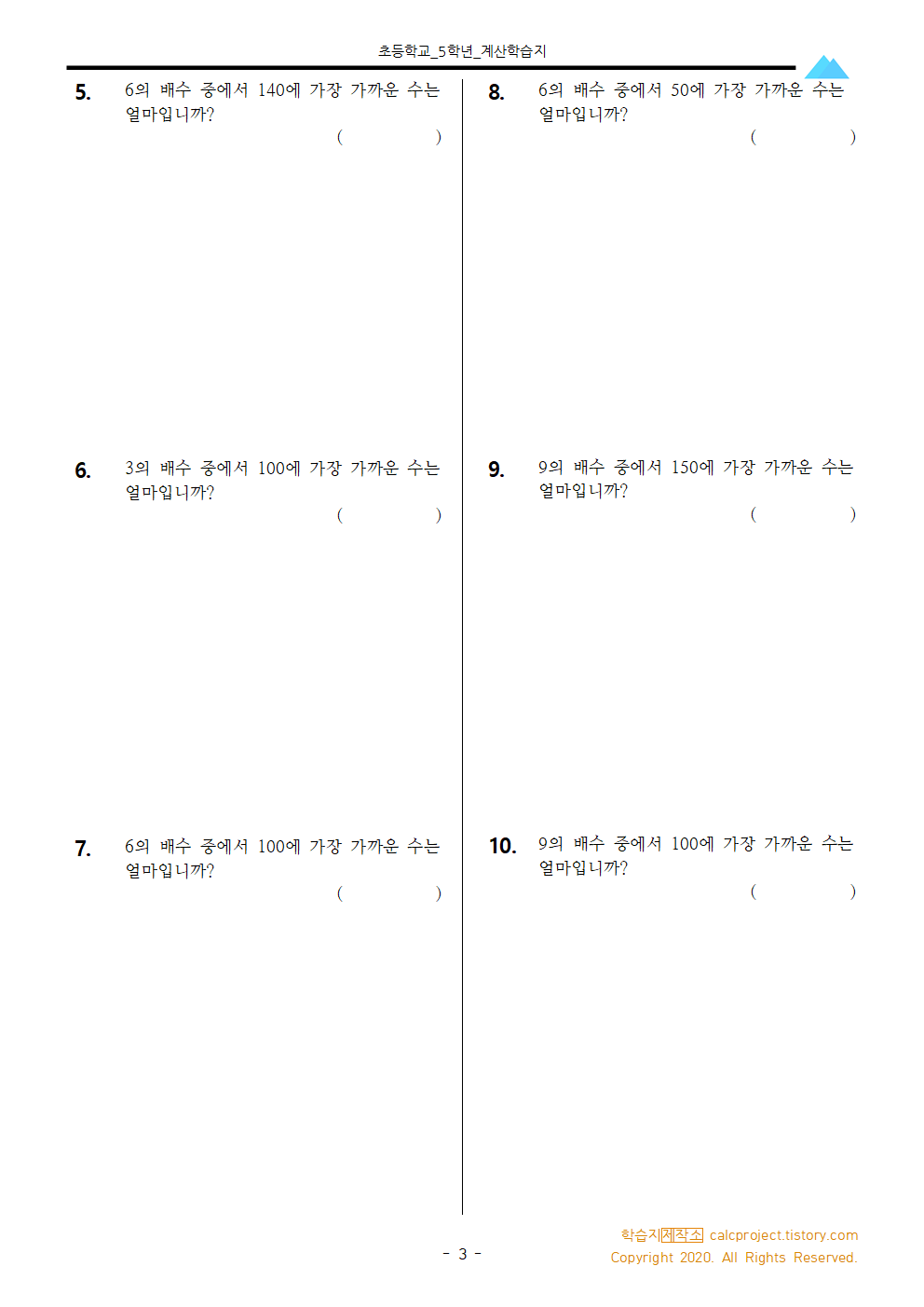 초등학교_5학년_계산학습지

5. 6의 배수 중에서 140에 가장 가까운 수는 얼마입니까?
( )

6. 3의 배수 중에서 100에 가장 가까운 수는 얼마입니까?
( )

7. 6의 배수 중에서 100에 가장 가까운 수는 얼마입니까?
( )

8. 6의 배수 중에서 50에 가장 가까운 수는 얼마입니까?
( )

9. 9의 배수 중에서 150에 가장 가까운 수는 얼마입니까?
( )

10. 9의 배수 중에서 100에 가장 가까운 수는 얼마입니까?
( )

- 3 -

학습지제작소 calcproject.tistory.com
Copyright 2020. All Rights Reserved.